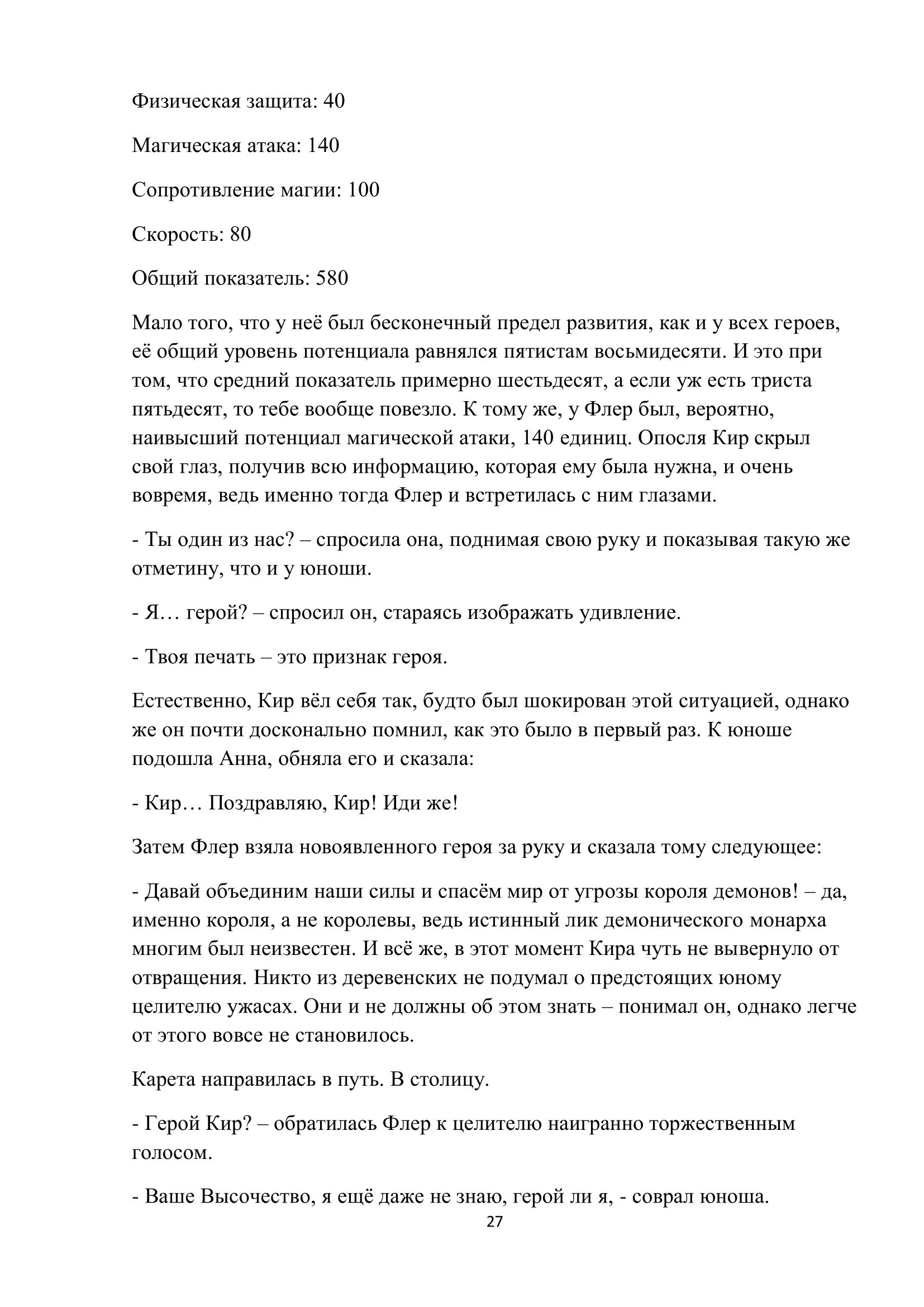 Физическая защита: 40

Магическая атака: 140

Сопротивление магии: 100

Скорость: 80

Общий показатель: 580

Мало того, что у неё был бесконечный предел развития, как и у всех героев, её общий уровень потенциала равнялся пятистам восьмидесяти. И это при том, что средний показатель примерно шестьдесят, а если уж есть триста пятьдесят, то тебе вообще повезло. К тому же, у Флер был, вероятно, наивысший потенциал магической атаки, 140 единиц. Опосля Кир скрыл свой глаз, получив всю информацию, которая ему была нужна, и очень вовремя, ведь именно тогда Флер и встретилась с ним глазами.

- Ты один из нас? – спросила она, поднимая свою руку и показывая такую же отметину, что и у юноши.

- Я… герой? – спросил он, стараясь изображать удивление.

- Твоя печать – это признак героя.

Естественно, Кир вёл себя так, будто был шокирован этой ситуацией, однако же он почти досконально помнил, как это было в первый раз. К юноше подошла Анна, обняла его и сказала:

- Кир… Поздравляю, Кир! Иди же!

Затем Флер взяла новоявленного героя за руку и сказала тому следующее:

- Давай объединим наши силы и спасём мир от угрозы короля демонов! – да, именно короля, а не королевы, ведь истинный лик демонического монарха многим был неизвестен. И всё же, в этот момент Кира чуть не вывернуло от отвращения. Никто из деревенских не подумал о предстоящих юному целителю ужасах. Они и не должны об этом знать – понимал он, однако легче от этого вовсе не становилось.

Карета направилась в путь. В столицу.

- Герой Кир? – обратилась Флер к целителю наигранно торжественным голосом.

- Ваше Высочество, я ещё даже не знаю, герой ли я, - соврал юноша.

27